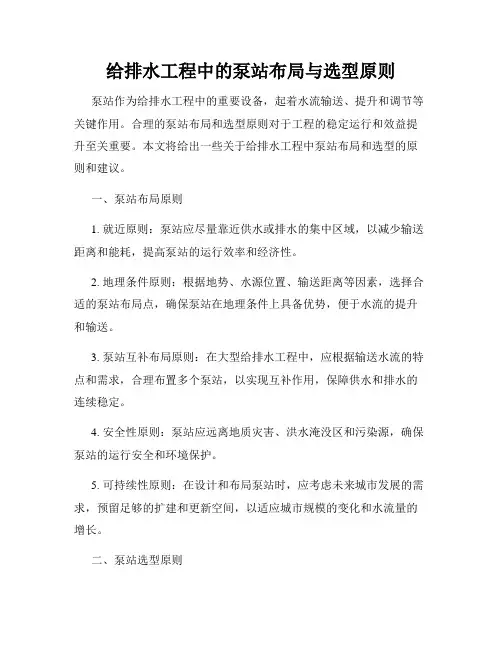 给排水工程中的泵站布局与选型原则

泵站作为给排水工程中的重要设备，起着水流输送、提升和调节等关键作用。合理的泵站布局和选型原则对于工程的稳定运行和效益提升至关重要。本文将给出一些关于给排水工程中泵站布局和选型的原则和建议。

一、泵站布局原则

1. 就近原则：泵站应尽量靠近供水或排水的集中区域，以减少输送距离和能耗，提高泵站的运行效率和经济性。

2. 地理条件原则：根据地势、水源位置、输送距离等因素，选择合适的泵站布局点，确保泵站在地理条件上具备优势，便于水流的提升和输送。

3. 泵站互补布局原则：在大型给排水工程中，应根据输送水流的特点和需求，合理布置多个泵站，以实现互补作用，保障供水和排水的连续稳定。

4. 安全性原则：泵站应远离地质灾害、洪水淹没区和污染源，确保泵站的运行安全和环境保护。

5. 可持续性原则：在设计和布局泵站时，应考虑未来城市发展的需求，预留足够的扩建和更新空间，以适应城市规模的变化和水流量的增长。

二、泵站选型原则